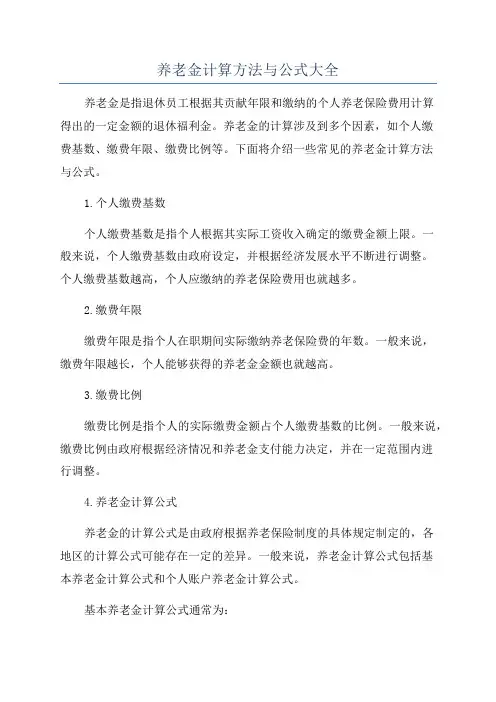 养老金计算方法与公式大全

养老金是指退休员工根据其贡献年限和缴纳的个人养老保险费用计算得出的一定金额的退休福利金。养老金的计算涉及到多个因素，如个人缴费基数、缴费年限、缴费比例等。下面将介绍一些常见的养老金计算方法与公式。

1.个人缴费基数

个人缴费基数是指个人根据其实际工资收入确定的缴费金额上限。一般来说，个人缴费基数由政府设定，并根据经济发展水平不断进行调整。个人缴费基数越高，个人应缴纳的养老保险费用也就越多。

2.缴费年限

缴费年限是指个人在职期间实际缴纳养老保险费的年数。一般来说，缴费年限越长，个人能够获得的养老金金额也就越高。

3.缴费比例

缴费比例是指个人的实际缴费金额占个人缴费基数的比例。一般来说，缴费比例由政府根据经济情况和养老金支付能力决定，并在一定范围内进行调整。

4.养老金计算公式

养老金的计算公式是由政府根据养老保险制度的具体规定制定的，各地区的计算公式可能存在一定的差异。一般来说，养老金计算公式包括基本养老金计算公式和个人账户养老金计算公式。

基本养老金计算公式通常为: